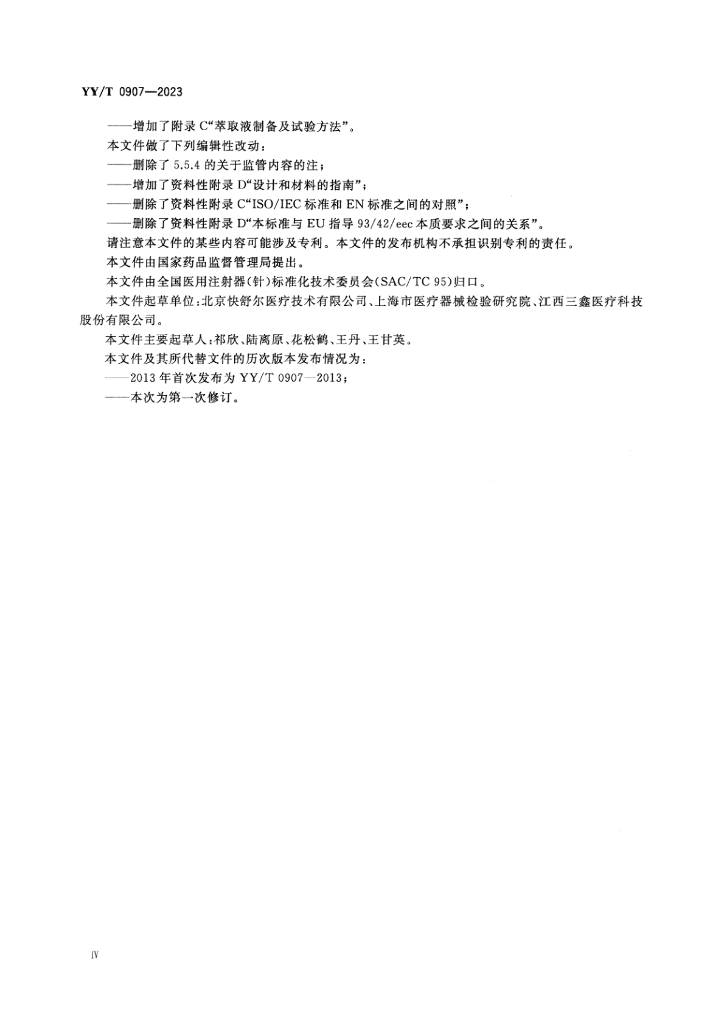 YY/T 0907—2023

——增加了附录C“萃取液制备及试验方法”。

本文件做了下列编辑性改动：

——删除了5.5.4的关于监管内容的注；

——增加了资料性附录D“设计和材料的指南”；

——删除了资料性附录C“ISO/IEC标准和EN标准之间的对照”；

——删除了资料性附录D“本标准与EU指导93/42/eec本质要求之间的关系”。

请注意本文件的某些内容可能涉及专利。本文件的发布机构不承担识别专利的责任。

本文件由国家药品监督管理局提出。

本文件由全国医用注射器(针)标准化技术委员会(SAC/TC 95)归口。

本文件起草单位：北京快舒尔医疗技术有限公司、上海市医疗器械检验研究院、江西三鑫医疗科技股份有限公司。

本文件主要起草人：祁欣、陆离原、花松鹤、王丹、王甘英。

本文件及其所代替文件的历次版本发布情况为：

——2013年首次发布为YY/T 0907—2013；

——本次为第一次修订。

Ⅳ